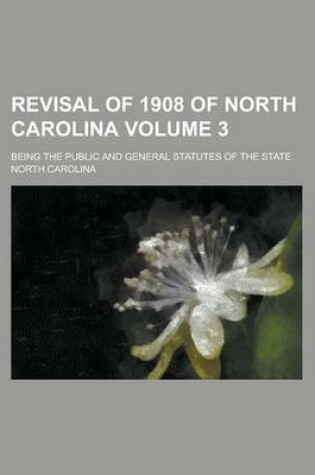 REVISAL OF 1908 OF NORTH CAROLINA VOLUME 3

BEING THE PUBLIC AND GENERAL STATUTES OF THE STATE NORTH CAROLINA